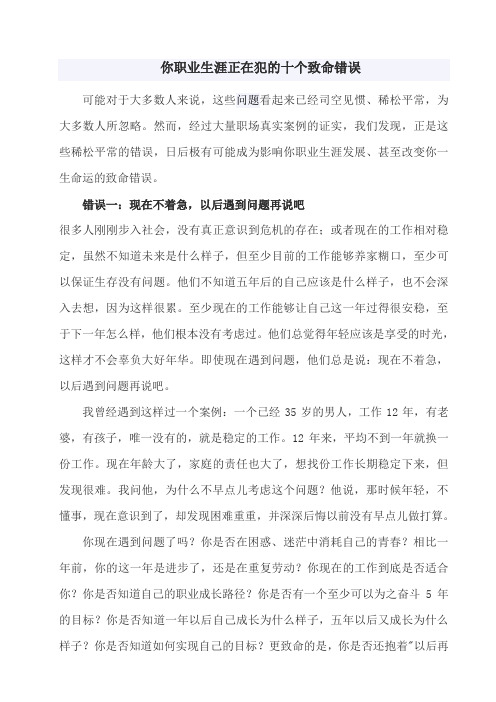 你职业生涯正在犯的十个致命错误

可能对于大多数人来说，这些问题看起来已经司空见惯、稀松平常，为大多数人所忽略。然而，经过大量职场真实案例的证实，我们发现，正是这些稀松平常的错误，日后极有可能成为影响你职业生涯发展、甚至改变你一生命运的致命错误。

错误一：现在不着急，以后遇到问题再说吧

很多人刚刚步入社会，没有真正意识到危机的存在；或者现在的工作相对稳定，虽然不知道未来是什么样子，但至少目前的工作能够养家糊口，至少可以保证生存没有问题。他们不知道五年后的自己应该是什么样子，也不会深入去想，因为这样很累。至少现在的工作能够让自己这一年过得很安稳，至于下一年怎么样，他们根本没有考虑过。他们总觉得年轻应该是享受的时光，这样才不会辜负大好年华。即使现在遇到问题，他们总是说：现在不着急，以后遇到问题再说吧。

我曾经遇到这样过一个案例：一个已经 35 岁的男人，工作 12 年，有老婆，有孩子，唯一没有的，就是稳定的工作。12 年来，平均不到一年就换一份工作。现在年龄大了，家庭的责任也大了，想找份工作长期稳定下来，但发现很难。我问他，为什么不早点儿考虑这个问题？他说，那时候年轻，不懂事，现在意识到了，却发现困难重重，并深深后悔以前没有早点儿做打算。

你现在遇到问题了吗？你是否在困惑、迷茫中消耗自己的青春？相比一年前，你的这一年是进步了，还是在重复劳动？你现在的工作到底是否适合你？你是否知道自己的职业成长路径？你是否有一个至少可以为之奋斗 5 年的目标？你是否知道一年以后自己成长为什么样子，五年以后又成长为什么样子？你是否知道如何实现自己的目标？更致命的是，你是否还抱着"以后再